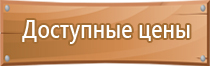 Доступные цены